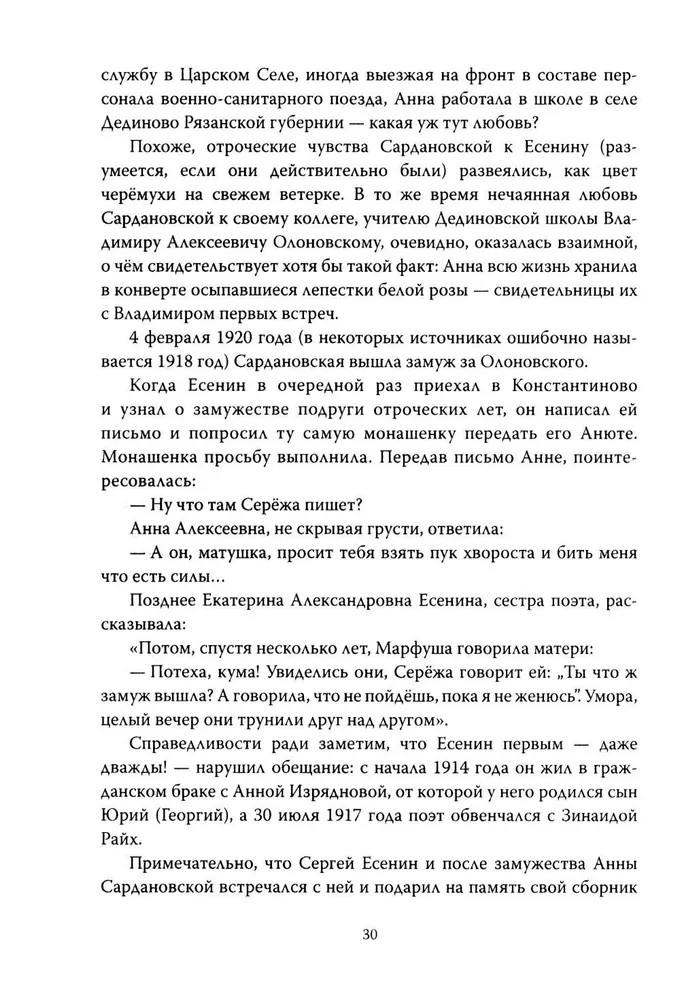 службу в Царском Селе, иногда выезжая на фронт в составе персонала военно-санитарного поезда, Анна работала в школе в селе Дединово Рязанской губернии — какая уж тут любовь?

Похоже, отроческие чувства Сардановской к Есенину (разумеется, если они действительно были) развеялись, как цвет черёмухи на свежем ветерке. В то же время нечаянная любовь Сардановской к своему коллеге, учителю Дединовской школы Владимиру Алексеевичу Олоновскому, очевидно, оказалась взаимной, о чём свидетельствует хотя бы такой факт: Анна всю жизнь хранила в конверте осыпавшиеся лепестки белой розы — свидетельницы их с Владимиром первых встреч.

4 февраля 1920 года (в некоторых источниках ошибочно называется 1918 год) Сардановская вышла замуж за Олоновского.

Когда Есенин в очередной раз приехал в Константиново и узнал о замужестве подруги отроческих лет, он написал ей письмо и попросил ту самую монашенку передать его Анюте. Монашенка просьбу выполнила. Передав письмо Анне, поинтересовалась:

— Ну что там Серёжа пишет?

Анна Алексеевна, не скрывая грусти, ответила:

— А он, матушка, просит тебя взять пук хвороста и бить меня что есть силы...

Позднее Екатерина Александровна Есенина, сестра поэта, рассказывала:

«Потом, спустя несколько лет, Марфуша говорила матери:

— Потеха, кума! Увиделись они, Серёжа говорит ей: „Ты что ж замуж вышла? А говорила, что не пойдёшь, пока я не женюсь". Умора, целый вечер они трунили друг над другом».

Справедливости ради заметим, что Есенин первым — даже дважды! — нарушил обещание: с начала 1914 года он жил в гражданском браке с Анной Изрядновой, от которой у него родился сын Юрий (Георгий), а 30 июля 1917 года поэт обвенчался с Зинаидой Райх.

Примечательно, что Сергей Есенин и после замужества Анны Сардановской встречался с ней и подарил на память свой сборник

30